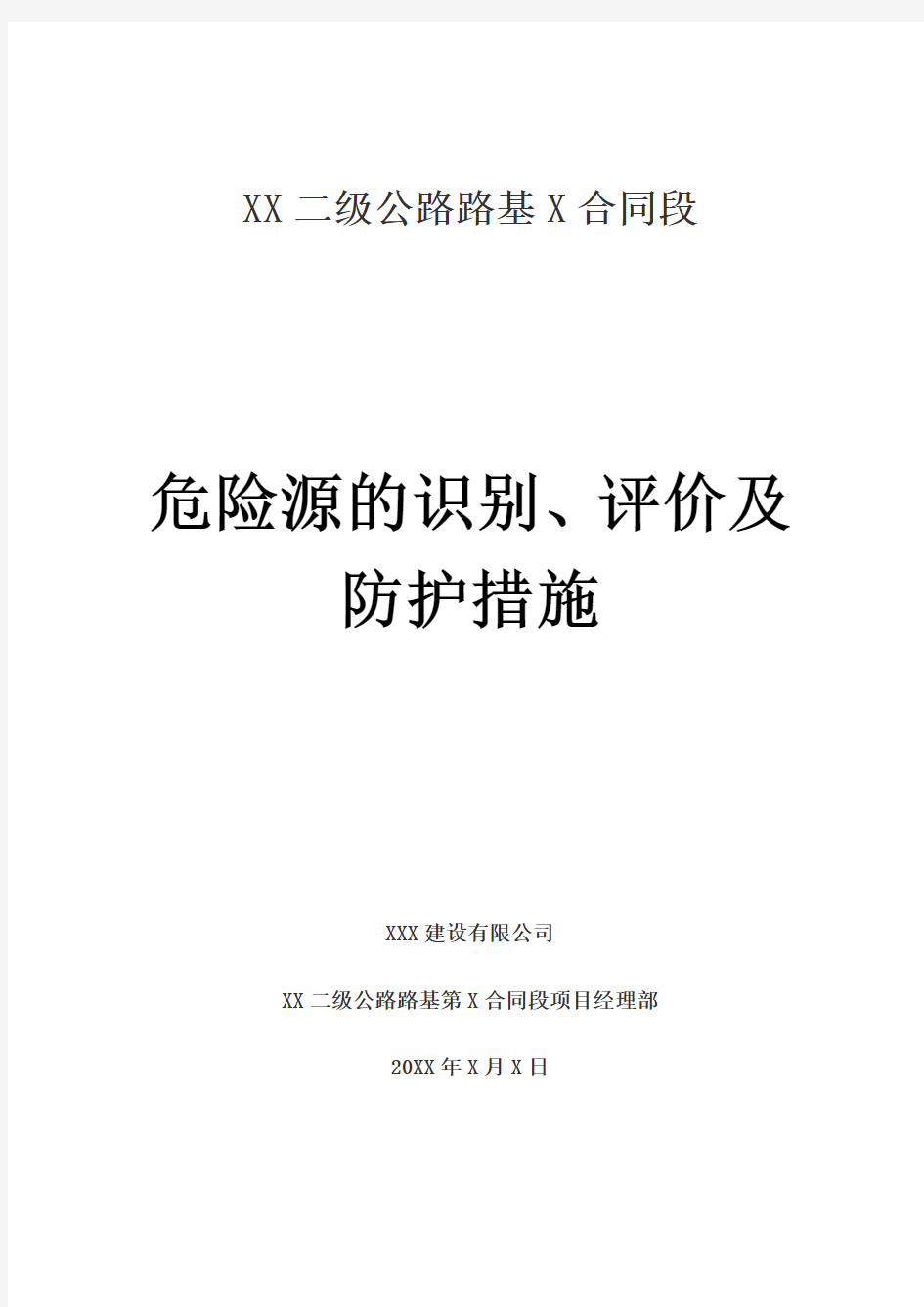 XX 二级公路路基 X 合同段

危险源的识别、评价及防护措施

XXX 建设有限公司

XX 二级公路路基第 X 合同段项目经理部

20XX 年 X 月 X 日